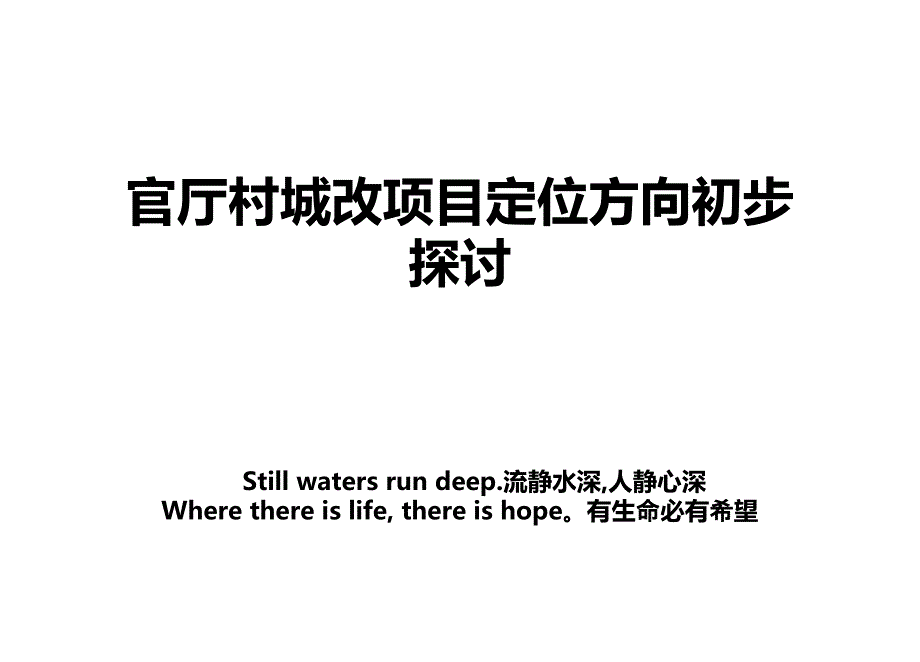 官厅村城改项目定位方向初步探讨

Still waters run deep.流静水深,人静心深
Where there is life, there is hope。有生命必有希望